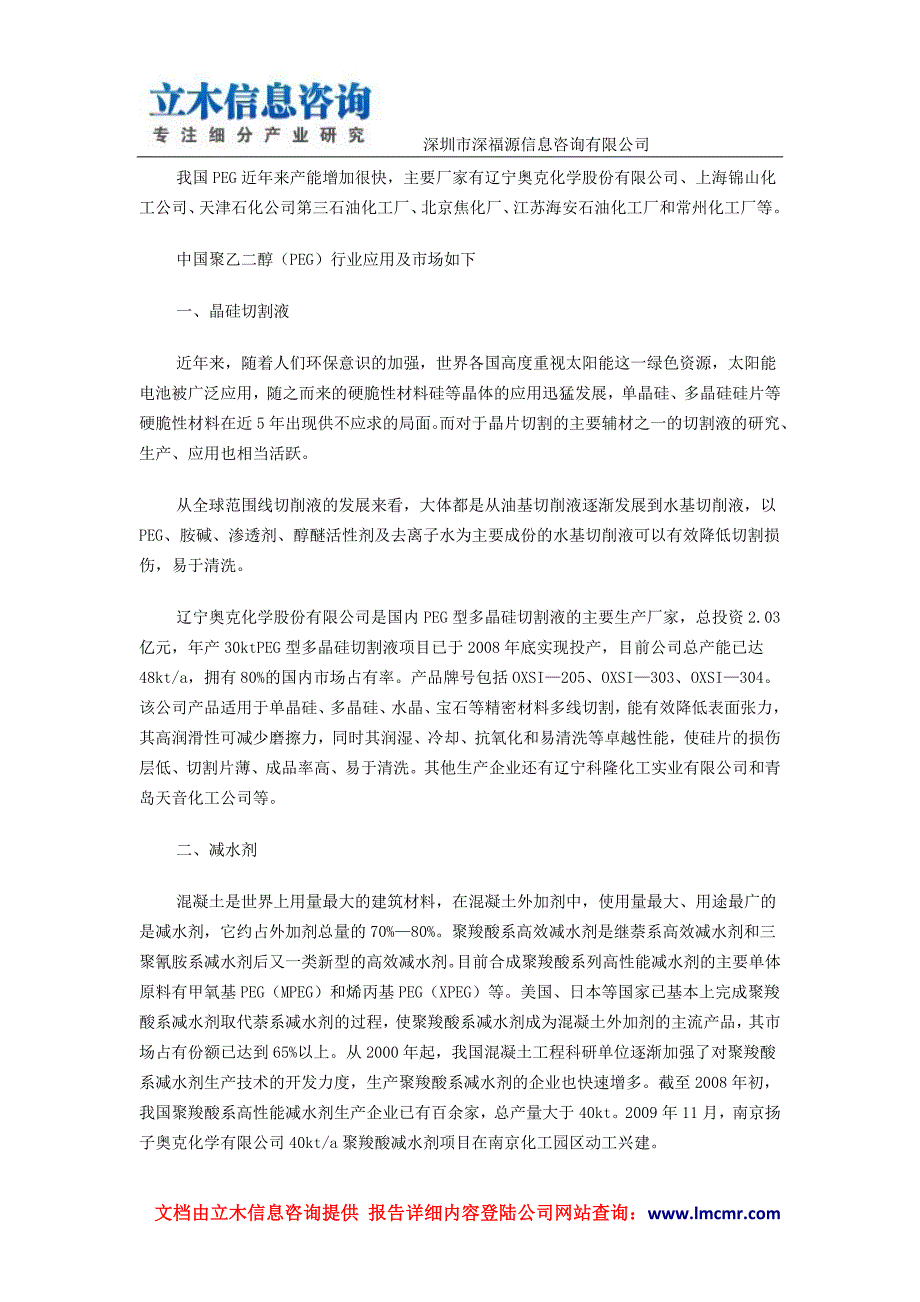 立木信息咨询
专注细分产业研究
深圳市深福源信息咨询有限公司

我国PEG近年来产能增加很快，主要厂家有辽宁奥克化学股份有限公司、上海锦山化工公司、天津石化公司第三石油化工厂、北京焦化厂、江苏海安石油化工厂和常州化工厂等。

中国聚乙二醇（PEG）行业应用及市场如下

一、晶硅切割液

近年来，随着人们环保意识的加强，世界各国高度重视太阳能这一绿色资源，太阳能电池被广泛应用，随之而来的硬脆性材料硅等晶体的应用迅猛发展，单晶硅、多晶硅硅片等硬脆性材料在近5年出现供不应求的局面。而对于晶片切割的主要辅材之一的切割液的研究、生产、应用也相当活跃。

从全球范围线切削液的发展来看，大体都是从油基切削液逐渐发展到水基切削液，以PEG、胺碱、渗透剂、醇醚活性剂及去离子水为主要成份的水基切削液可以有效降低切割损伤，易于清洗。

辽宁奥克化学股份有限公司是国内PEG型多晶硅切割液的主要生产厂家，总投资2.03亿元，年产30ktPEG型多晶硅切割液项目已于2008年底实现投产，目前公司总产能已达48kt/a，拥有80%的国内市场占有率。产品牌号包括OXSI—205、OXSI—303、OXSI—304。该公司产品适用于单晶硅、多晶硅、水晶、宝石等精密材料多线切割，能有效降低表面张力，其高润滑性可减少磨擦力，同时其润湿、冷却、抗氧化和易清洗等卓越性能，使硅片的损伤层低、切割片薄、成品率高、易于清洗。其他生产企业还有辽宁科隆化工实业有限公司和青岛天音化工公司等。

二、减水剂

混凝土是世界上用量最大的建筑材料，在混凝土外加剂中，使用量最大、用途最广的是减水剂，它约占外加剂总量的70%—80%。聚羧酸系高效减水剂是继萘系高效减水剂和三聚氰胺系减水剂后又一类新型的高效减水剂。目前合成聚羧酸系列高性能减水剂的主要单体原料有甲氧基PEG（MPEG）和烯丙基PEG（XPEG）等。美国、日本等国家已基本上完成聚羧酸系减水剂取代萘系减水剂的过程，使聚羧酸系减水剂成为混凝土外加剂的主流产品，其市场占有份额已达到65%以上。从2000年起，我国混凝土工程科研单位逐渐加强了对聚羧酸系减水剂生产技术的开发力度，生产聚羧酸系减水剂的企业也快速增多。截至2008年初，我国聚羧酸系高性能减水剂生产企业已有百余家，总产量大于40kt。2009年11月，南京扬子奥克化学有限公司40kt/a聚羧酸减水剂项目在南京化工园区动工兴建。

文档由立木信息咨询提供 报告详细内容登陆公司网站查询：www.lmcmr.com